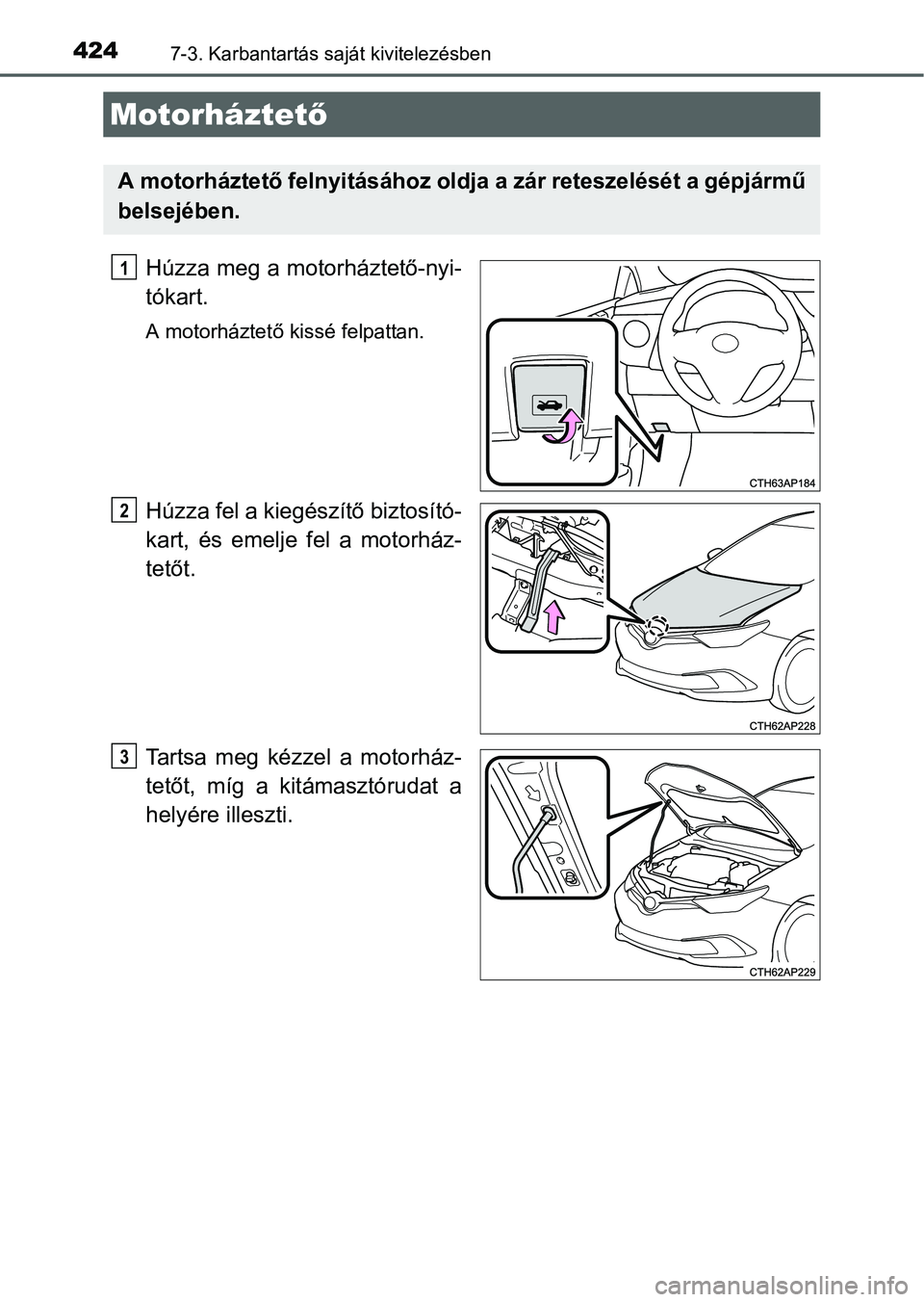 424 7-3. Karbantartás saját kivitelezésben

Motorháztető

A motorháztető felnyitásához oldja a zár reteszelését a gépjármű belsejében.

1 Húzza meg a motorháztető-nyitókart.

A motorháztető kissé felpattan.

CTH63AP184

2 Húzza fel a kiegészítő biztosítókart, és emelje fel a motorháztetőt.

CTH62AP228

3 Tartsa meg kézzel a motorháztetőt, míg a kitámasztórudat a helyére illeszti.

CTH62AP229

carmanualsonline.info